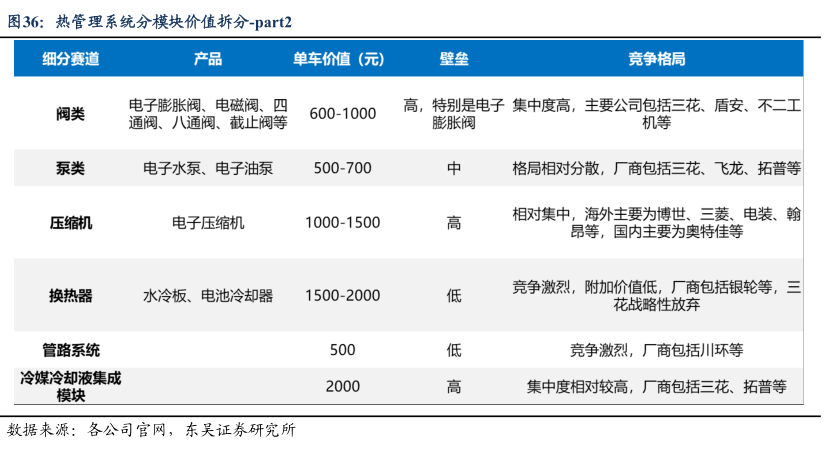 图36：热管理系统分模块价值拆分-part2

| 细分赛道 | 产品 | 单车价值（元） | 壁垒 | 竞争格局 |
|---|---|---|---|---|
| 阀类 | 电子膨胀阀、电磁阀、四通阀、八通阀、截止阀等 | 600-1000 | 高，特别是电子膨胀阀 | 集中度高，主要公司包括三花、盾安、不二工机等 |
| 泵类 | 电子水泵、电子油泵 | 500-700 | 中 | 格局相对分散，厂商包括三花、飞龙、拓普等 |
| 压缩机 | 电子压缩机 | 1000-1500 | 高 | 相对集中，海外主要为博世、三菱、电装、翰昂等，国内主要为奥特佳等 |
| 换热器 | 水冷板、电池冷却器 | 1500-2000 | 低 | 竞争激烈，附加价值低，厂商包括银轮等，三花战略性放弃 |
| 管路系统 |  | 500 | 低 | 竞争激烈，厂商包括川环等 |
| 冷媒冷却液集成模块 |  | 2000 | 高 | 集中度相对较高，厂商包括三花、拓普等 |

数据来源：各公司官网，东吴证券研究所